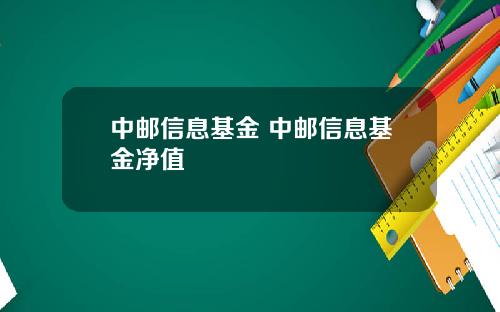 中邮信息基金 中邮信息基金净值